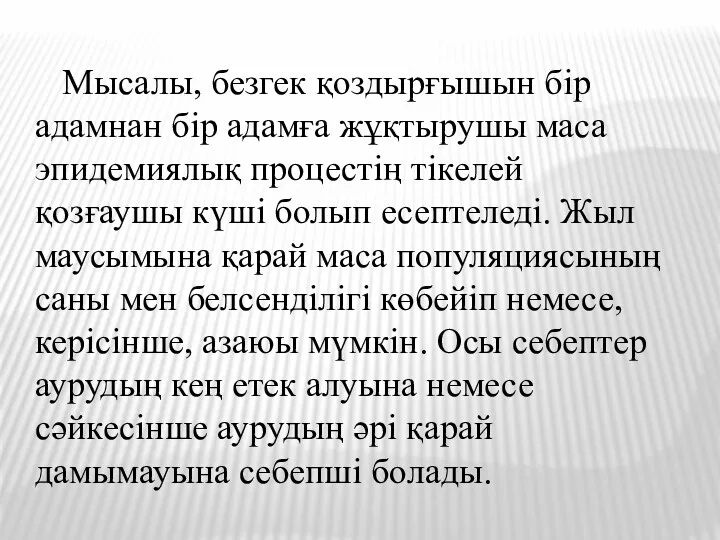 Мысалы, безгек қоздырғышын бір адамнан бір адамға жұқтырушы маса эпидемиялық процестің тікелей қозғаушы күші болып есептеледі. Жыл маусымына қарай маса популяциясының саны мен белсенділігі көбейіп немесе, керісінше, азаюы мүмкін. Осы себептер аурудың кең етек алуына немесе сәйкесінше аурудың әрі қарай дамымауына себепші болады.